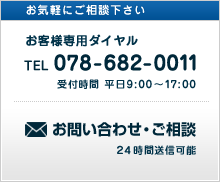 お気軽にご相談下さい

お客様専用ダイヤル

TEL 078-682-0011

受付時間 平日9:00～17:00

お問い合わせ・ご相談

24時間送信可能